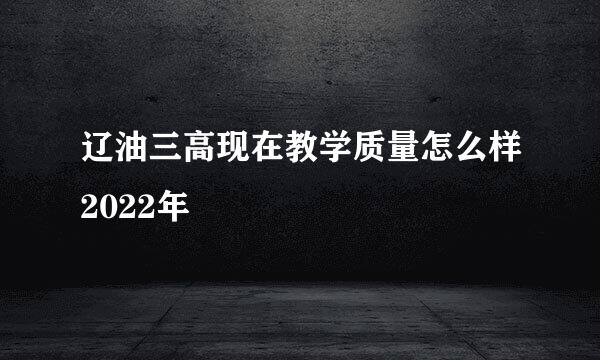 辽油三高现在教学质量怎么样2022年